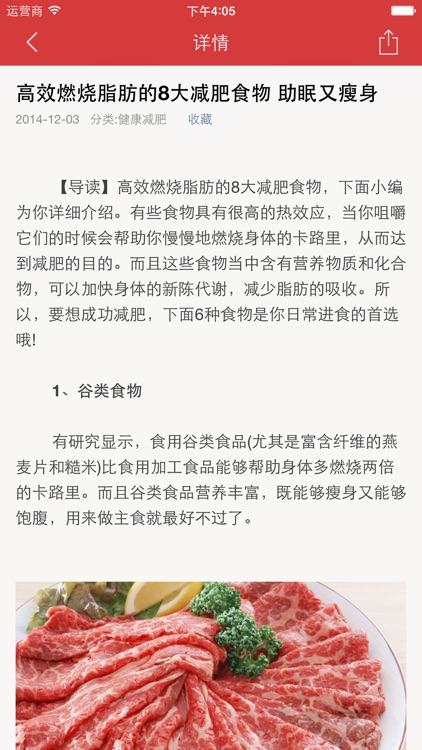 运营商 下午4:05

详情

高效燃烧脂肪的8大减肥食物 助眠又瘦身

2014-12-03 分类:健康减肥 收藏

【导读】高效燃烧脂肪的8大减肥食物，下面小编为你详细介绍。有些食物具有很高的热效应，当你咀嚼它们的时候会帮助你慢慢地燃烧身体的卡路里，从而达到减肥的目的。而且这些食物当中含有营养物质和化合物，可以加快身体的新陈代谢，减少脂肪的吸收。所以，要想成功减肥，下面6种食物是你日常进食的首选哦!

1、谷类食物

有研究显示，食用谷类食品(尤其是富含纤维的燕麦片和糙米)比食用加工食品能够帮助身体多燃烧两倍的卡路里。而且谷类食品营养丰富，既能够瘦身又能够饱腹，用来做主食就最好不过了。